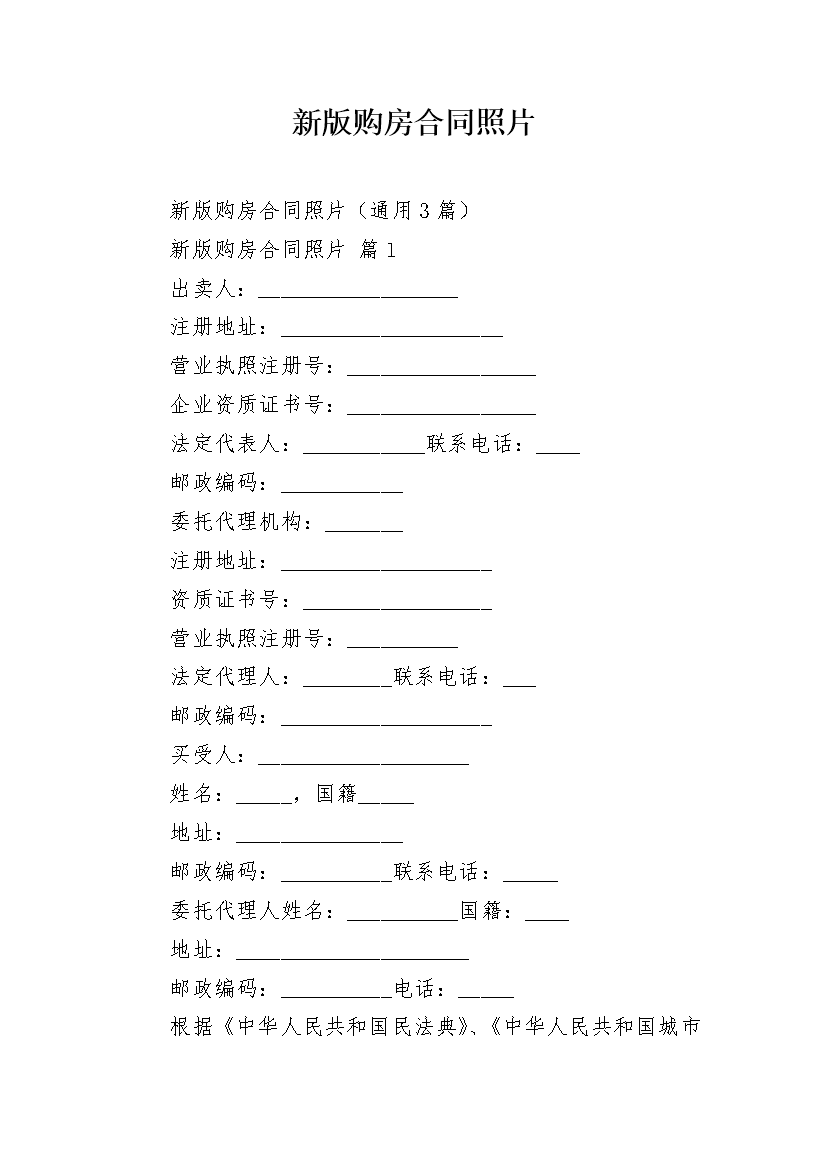 新版购房合同照片

新版购房合同照片（通用3篇）

新版购房合同照片 篇1

出卖人：__________________

注册地址：____________________

营业执照注册号：_________________

企业资质证书号：_________________

法定代表人：___________联系电话：____

邮政编码：___________

委托代理机构：_______

注册地址：___________________

资质证书号：_________________

营业执照注册号：__________

法定代理人：________联系电话：___

邮政编码：___________________

买受人：___________________

姓名：_____，国籍_____

地址：_______________

邮政编码：__________联系电话：_____

委托代理人姓名：__________国籍：____

地址：_____________________

邮政编码：__________电话：_____

根据《中华人民共和国民法典》、《中华人民共和国城市